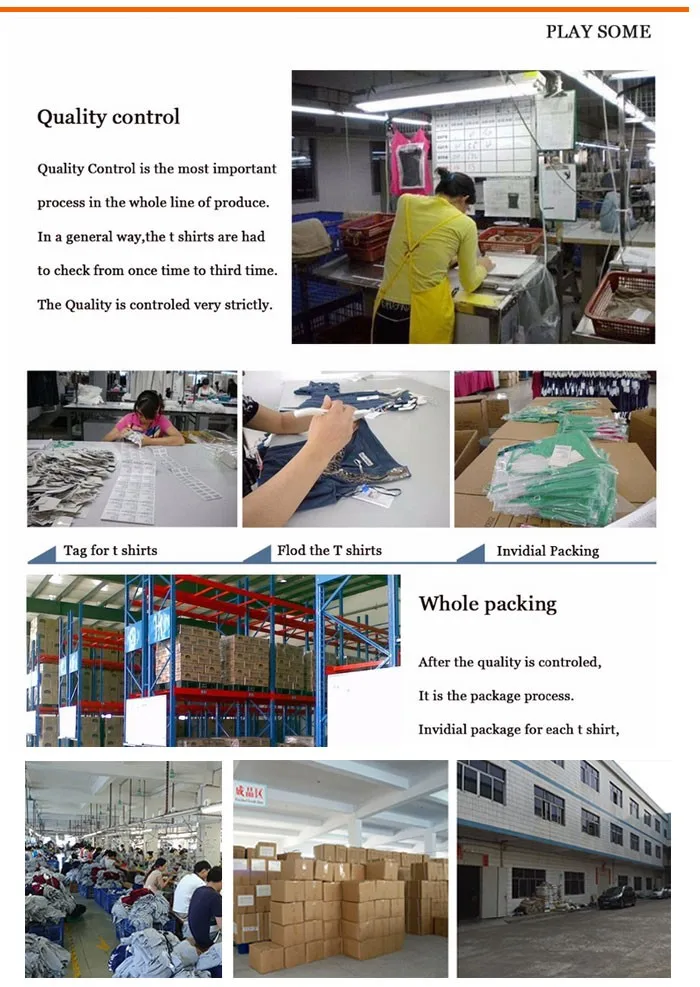 PLAY SOME

Quality control

Quality Control is the most important process in the whole line of produce. In a general way,the t shirts are had to check from once time to third time. The Quality is controled very strictly.

Tag for t shirts

Flod the T shirts

Invidial Packing

Whole packing

After the quality is controled,

It is the package process.

Invidial package for each t shirt,

成品区